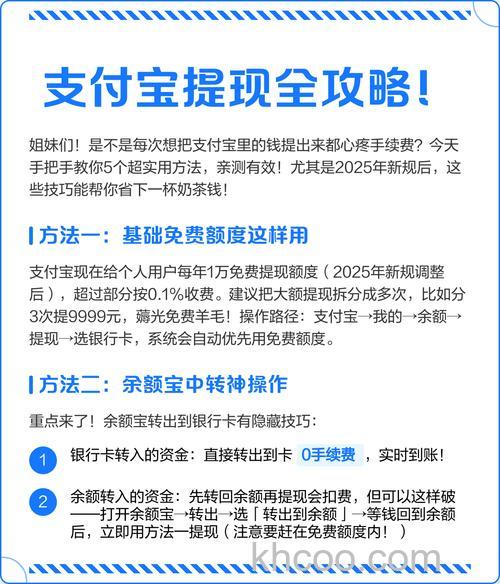 支付宝提现全攻略！

姐妹们！是不是每次想把支付宝里的钱提出来都心疼手续费？今天手把手教你5个超实用方法，亲测有效！尤其是2025年新规后，这些技巧能帮你省下一杯奶茶钱！

方法一：基础免费额度这样用

支付宝现在给个人用户每年1万免费提现额度（2025年新规调整后），超过部分按0.1%收费。建议把大额提现拆分成多次，比如分3次提9999元，薅光免费羊毛！操作路径：支付宝→我的→余额→提现→选银行卡，系统会自动优先用免费额度。

方法二：余额宝中转神操作

重点来了！余额宝转出到银行卡有隐藏技巧：

1 银行卡转入的资金：直接转出到卡 0手续费 ，实时到账！

2 余额转入的资金：先转回余额再提现会扣费，但可以这样破——打开余额宝→转出→选「转出到余额」→等钱回到余额后，立即用方法一提现（注意要赶在免费额度内！）

khcoo.com